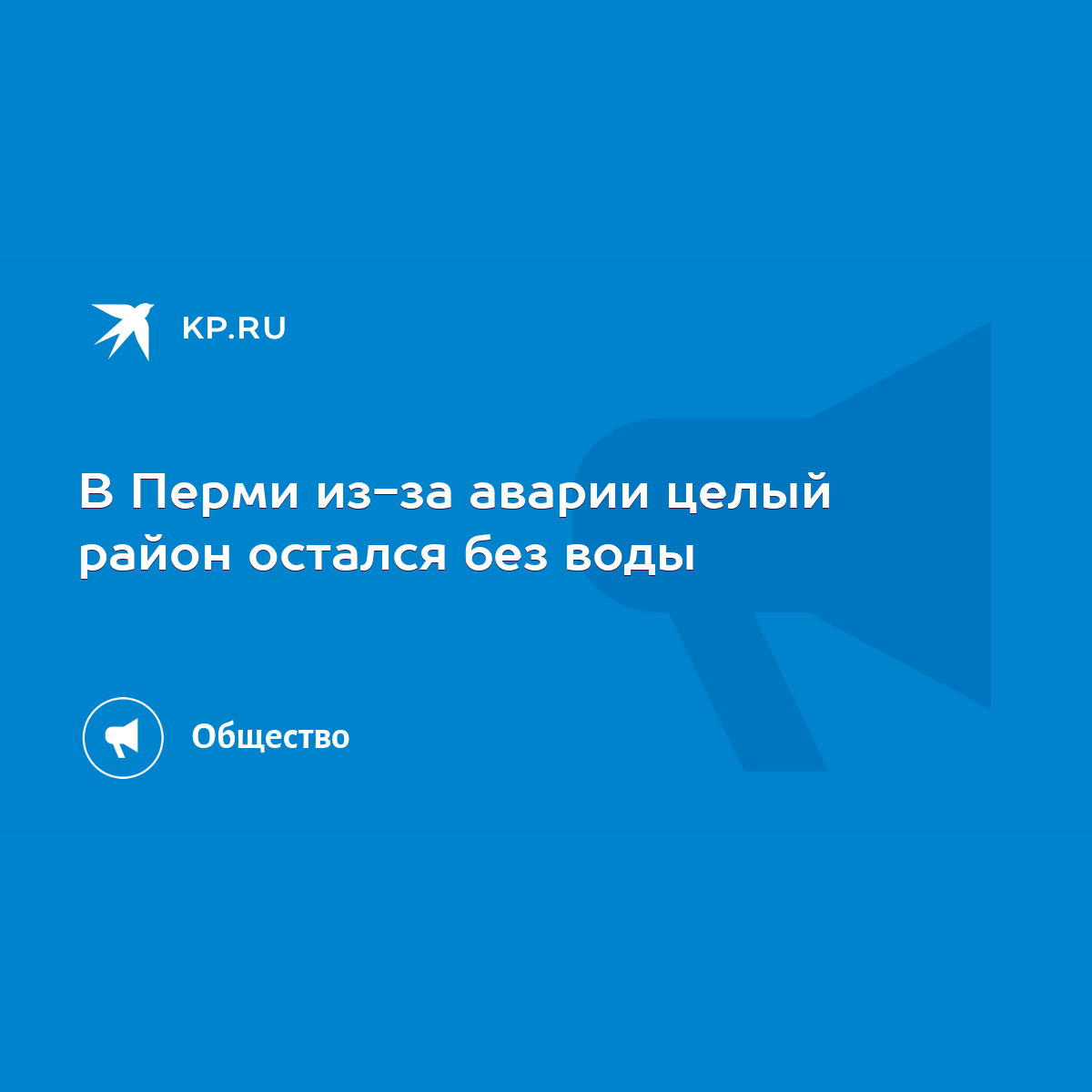 KP.RU

В Перми из-за аварии целый район остался без воды

Общество